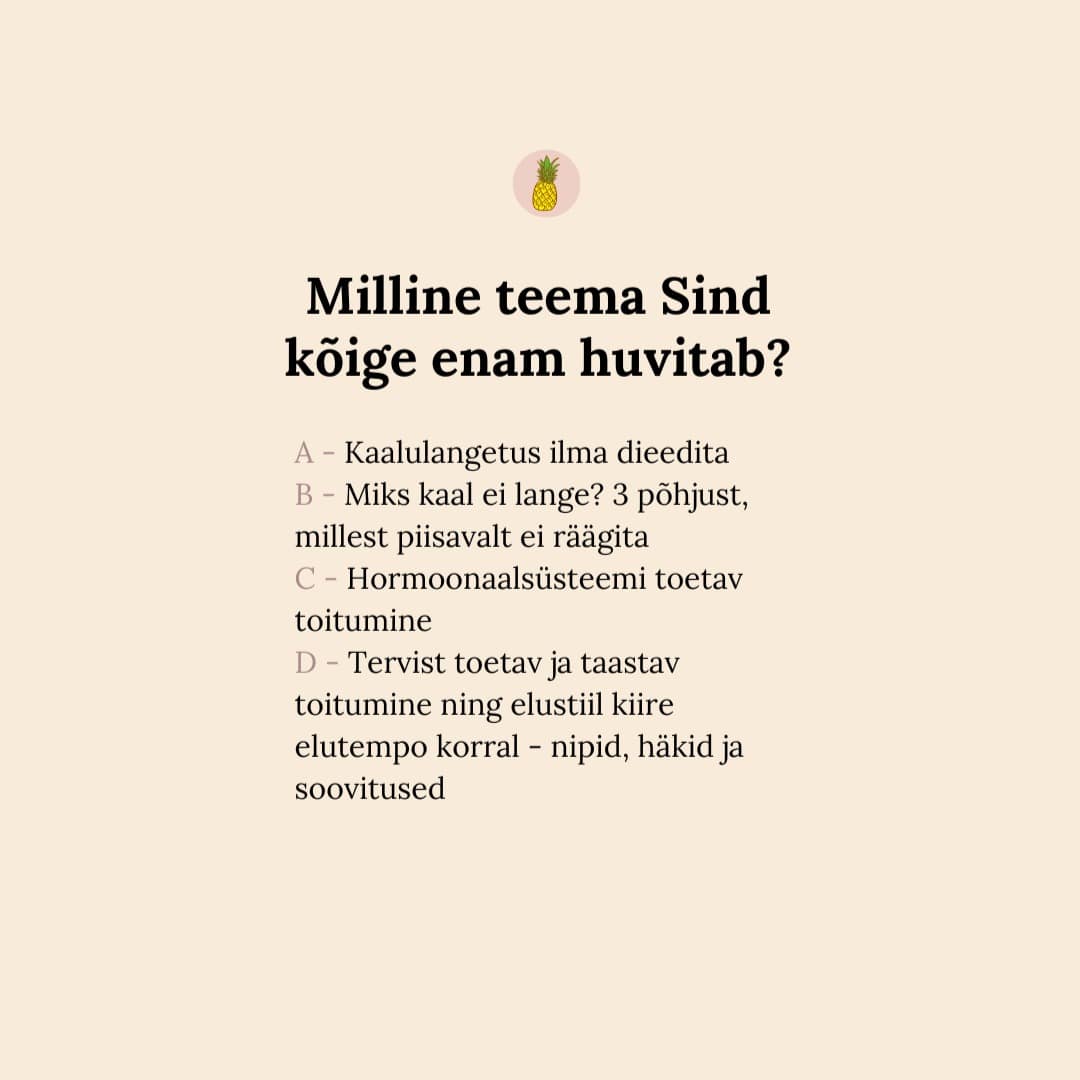 Milline teema Sind kõige enam huvitab?

A - Kaalulangetus ilma dieedita
B - Miks kaal ei lange? 3 põhjust, millest piisavalt ei räägita
C - Hormoonaalsüsteemi toetav toitumine
D - Tervist toetav ja taastav toitumine ning elustiil kiire elutempo korral - nipid, häkid ja soovitused